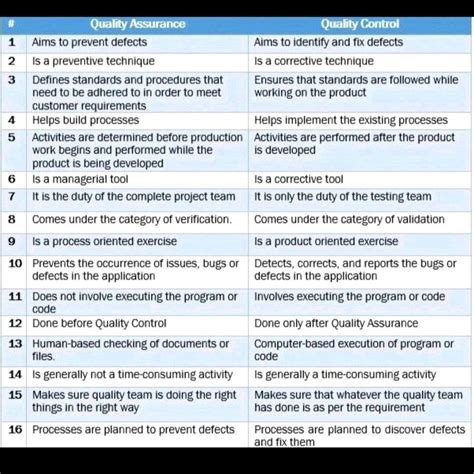 | # | Quality Assurance | Quality Control |
|---|---|---|
| 1 | Aims to prevent defects | Aims to identify and fix defects |
| 2 | Is a preventive technique | Is a corrective technique |
| 3 | Defines standards and procedures that need to be adhered to in order to meet customer requirements | Ensures that standards are followed while working on the product |
| 4 | Helps build processes | Helps implement the existing processes |
| 5 | Activities are determined before production work begins and performed while the product is being developed | Activities are performed after the product is developed |
| 6 | Is a managerial tool | Is a corrective tool |
| 7 | It is the duty of the complete project team | It is only the duty of the testing team |
| 8 | Comes under the category of verification. | Comes under the category of validation |
| 9 | Is a process oriented exercise | Is a product oriented exercise |
| 10 | Prevents the occurrence of issues, bugs or defects in the application | Detects, corrects, and reports the bugs or defects in the application |
| 11 | Does not involve executing the program or code | Involves executing the program or code |
| 12 | Done before Quality Control | Done only after Quality Assurance |
| 13 | Human-based checking of documents or files. | Computer-based execution of program or code |
| 14 | Is generally not a time-consuming activity | Is generally a time-consuming activity |
| 15 | Makes sure quality team is doing the right things in the right way | Makes sure that whatever the quality team has done is as per the requirement |
| 16 | Processes are planned to prevent defects | Processes are planned to discover defects and fix them |